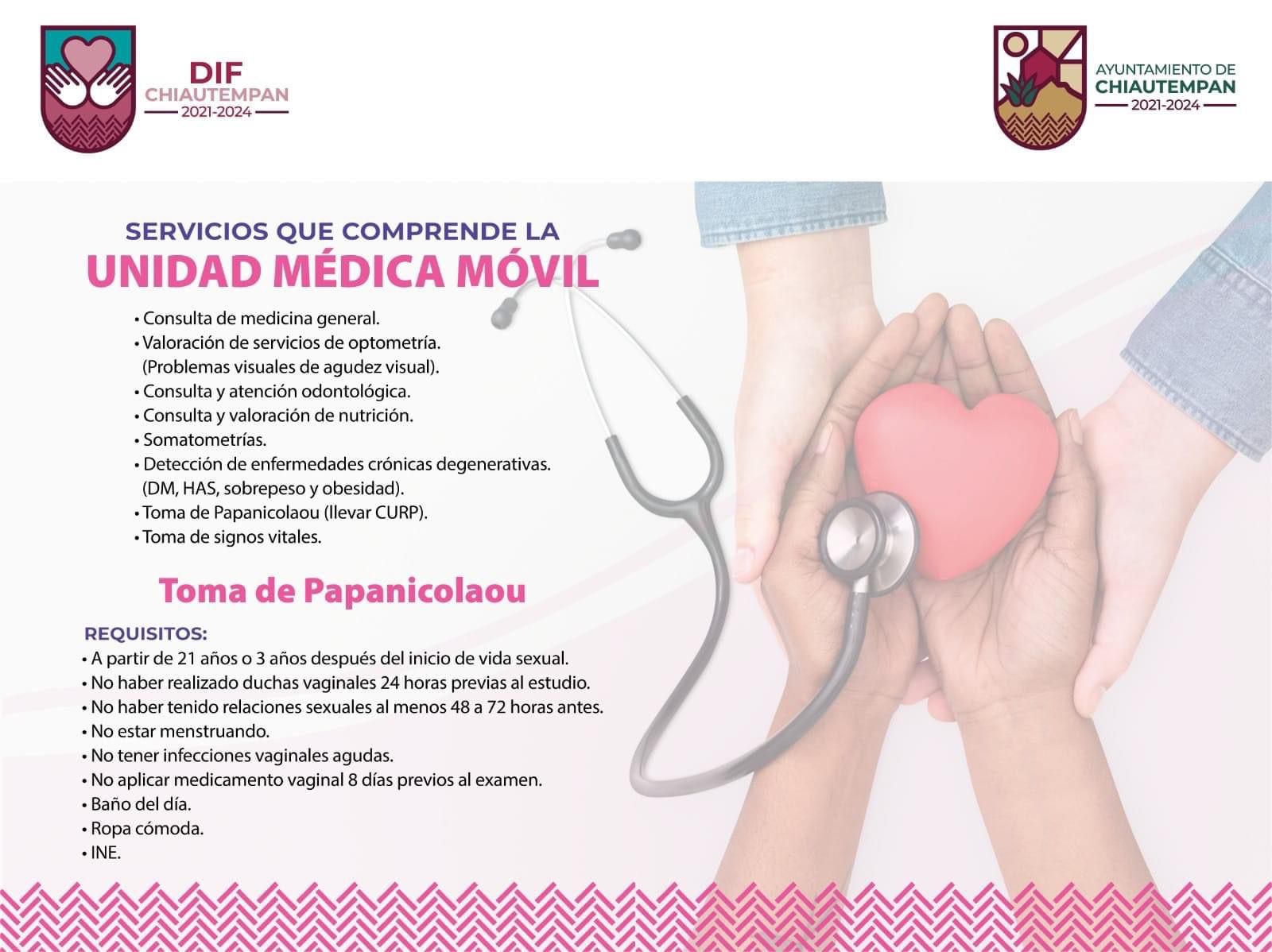 DIF
CHIAUTEMPAN
2021-2024

AYUNTAMIENTO DE
CHIAUTEMPAN
2021-2024

SERVICIOS QUE COMPRENDE LA
UNIDAD MÉDICA MÓVIL

• Consulta de medicina general.
• Valoración de servicios de optometría. (Problemas visuales de agudez visual).
• Consulta y atención odontológica.
• Consulta y valoración de nutrición.
• Somatometrías.
• Detección de enfermedades crónicas degenerativas. (DM, HAS, sobrepeso y obesidad).
• Toma de Papanicolaou (llevar CURP).
• Toma de signos vitales.

Toma de Papanicolaou

REQUISITOS:
• A partir de 21 años o 3 años después del inicio de vida sexual.
• No haber realizado duchas vaginales 24 horas previas al estudio.
• No haber tenido relaciones sexuales al menos 48 a 72 horas antes.
• No estar menstruando.
• No tener infecciones vaginales agudas.
• No aplicar medicamento vaginal 8 días previos al examen.
• Baño del día.
• Ropa cómoda.
• INE.